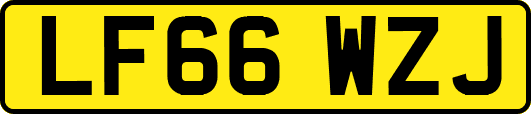 LF66 WZJ